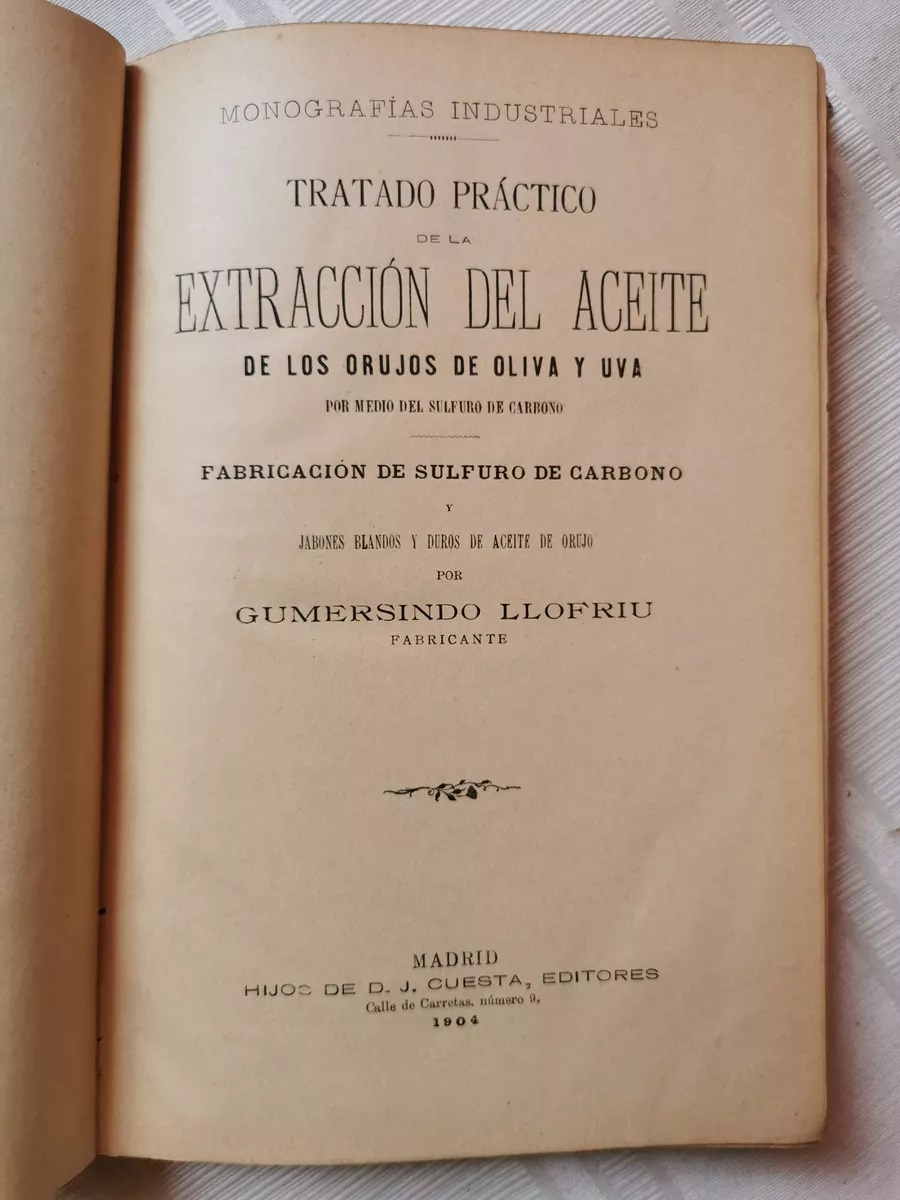 MONOGRAFÍAS INDUSTRIALES

TRATADO PRÁCTICO
DE LA
EXTRACCIÓN DEL ACEITE
DE LOS ORUJOS DE OLIVA Y UVA
POR MEDIO DEL SULFURO DE CARBONO

FABRICACIÓN DE SULFURO DE CARBONO
Y
JABONES BLANDOS Y DUROS DE ACEITE DE ORUJO
POR
GUMERSINDO LLOFRIU
FABRICANTE

MADRID
HIJOS DE D. J. CUESTA, EDITORES
Calle de Carretas, número 9,
1904